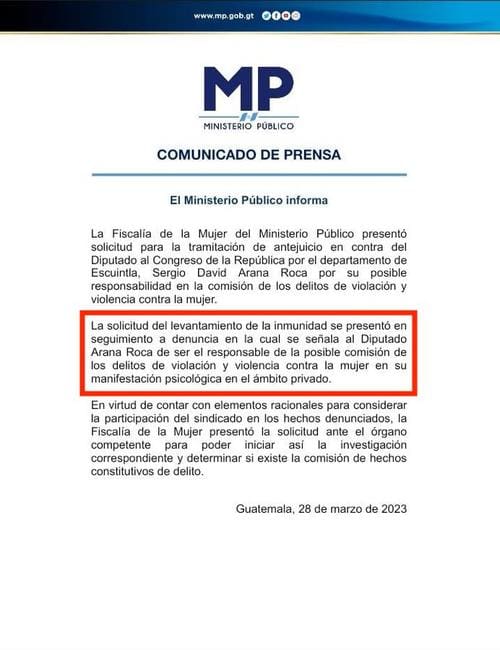 www.mp.gob.gt

MP
MINISTERIO PÚBLICO

COMUNICADO DE PRENSA

El Ministerio Público informa

La Fiscalía de la Mujer del Ministerio Público presentó solicitud para la tramitación de antejuicio en contra del Diputado al Congreso de la República por el departamento de Escuintla, Sergio David Arana Roca por su posible responsabilidad en la comisión de los delitos de violación y violencia contra la mujer.

La solicitud del levantamiento de la inmunidad se presentó en seguimiento a denuncia en la cual se señala al Diputado Arana Roca de ser el responsable de la posible comisión de los delitos de violación y violencia contra la mujer en su manifestación psicológica en el ámbito privado.

En virtud de contar con elementos racionales para considerar la participación del sindicado en los hechos denunciados, la Fiscalía de la Mujer presentó la solicitud ante el órgano competente para poder iniciar así la investigación correspondiente y determinar si existe la comisión de hechos constitutivos de delito.

Guatemala, 28 de marzo de 2023